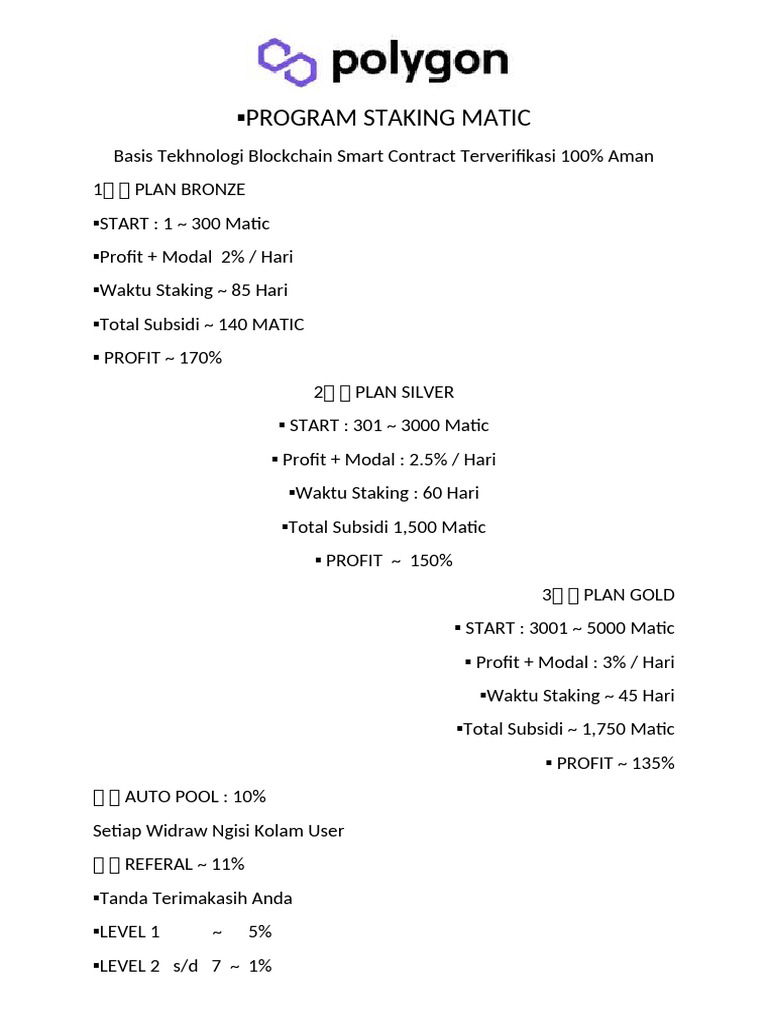 polygon

▪PROGRAM STAKING MATIC

Basis Tekhnologi Blockchain Smart Contract Terverifikasi 100% Aman

1 PLAN BRONZE

▪START : 1 ~ 300 Matic

▪Profit + Modal 2% / Hari

▪Waktu Staking ~ 85 Hari

▪Total Subsidi ~ 140 MATIC

▪ PROFIT ~ 170%

2 PLAN SILVER

▪ START : 301 ~ 3000 Matic

▪ Profit + Modal : 2.5% / Hari

▪Waktu Staking : 60 Hari

▪Total Subsidi 1,500 Matic

▪ PROFIT ~ 150%

3 PLAN GOLD

▪ START : 3001 ~ 5000 Matic

▪ Profit + Modal : 3% / Hari

▪Waktu Staking ~ 45 Hari

▪Total Subsidi ~ 1,750 Matic

▪ PROFIT ~ 135%

AUTO POOL : 10%

Setiap Widraw Ngisi Kolam User

REFERAL ~ 11%

▪Tanda Terimakasih Anda

▪LEVEL 1 ~ 5%

▪LEVEL 2 s/d 7 ~ 1%